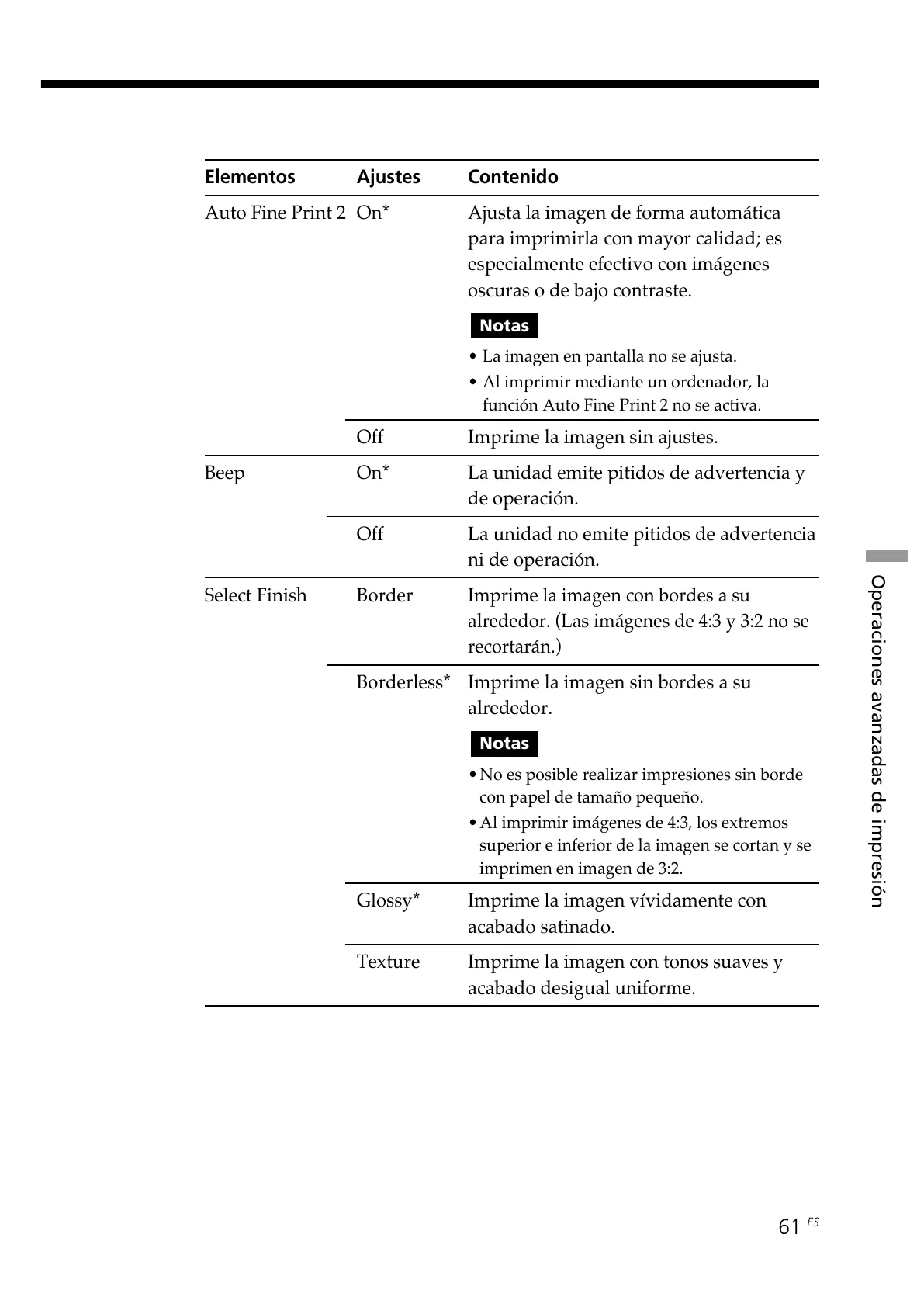 | Elementos | Ajustes | Contenido |
|---|---|---|
| Auto Fine Print 2 | On* | Ajusta la imagen de forma automática para imprimirla con mayor calidad; es especialmente efectivo con imágenes oscuras o de bajo contraste. Notas • La imagen en pantalla no se ajusta. • Al imprimir mediante un ordenador, la función Auto Fine Print 2 no se activa. |
| | Off | Imprime la imagen sin ajustes. |
| Beep | On* | La unidad emite pitidos de advertencia y de operación. |
| | Off | La unidad no emite pitidos de advertencia ni de operación. |
| Select Finish | Border | Imprime la imagen con bordes a su alrededor. (Las imágenes de 4:3 y 3:2 no se recortarán.) |
| | Borderless* | Imprime la imagen sin bordes a su alrededor. Notas • No es posible realizar impresiones sin borde con papel de tamaño pequeño. • Al imprimir imágenes de 4:3, los extremos superior e inferior de la imagen se cortan y se imprimen en imagen de 3:2. |
| | Glossy* | Imprime la imagen vívidamente con acabado satinado. |
| | Texture | Imprime la imagen con tonos suaves y acabado desigual uniforme. |

Operaciones avanzadas de impresión

61 ES